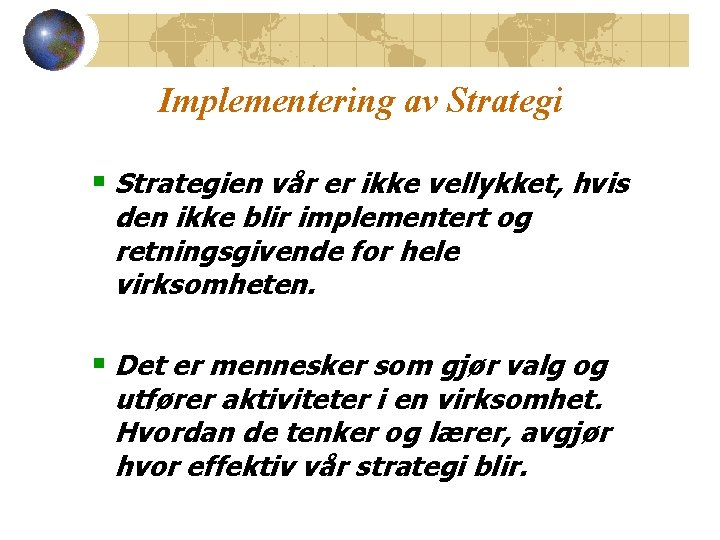 Implementering av Strategi

Strategien vår er ikke vellykket, hvis den ikke blir implementert og retningsgivende for hele virksomheten.

Det er mennesker som gjør valg og utfører aktiviteter i en virksomhet. Hvordan de tenker og lærer, avgjør hvor effektiv vår strategi blir.